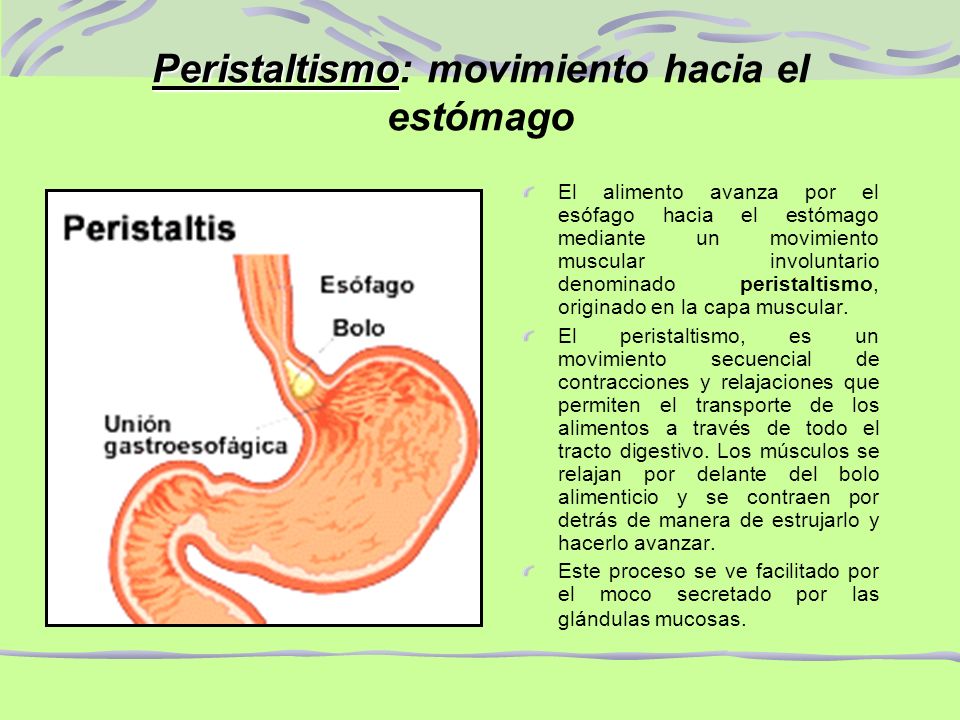 Peristaltismo: movimiento hacia el estómago

Peristaltis

Esófago

Bolo

Unión gastroesofágica

El alimento avanza por el esófago hacia el estómago mediante un movimiento muscular involuntario denominado peristaltismo, originado en la capa muscular.

El peristaltismo, es un movimiento secuencial de contracciones y relajaciones que permiten el transporte de los alimentos a través de todo el tracto digestivo. Los músculos se relajan por delante del bolo alimenticio y se contraen por detrás de manera de estrujarlo y hacerlo avanzar.

Este proceso se ve facilitado por el moco secretado por las glándulas mucosas.